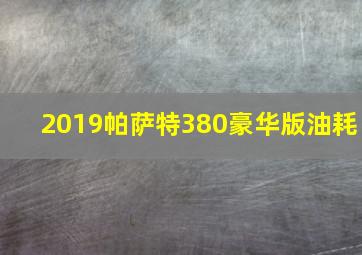 2019帕萨特380豪华版油耗